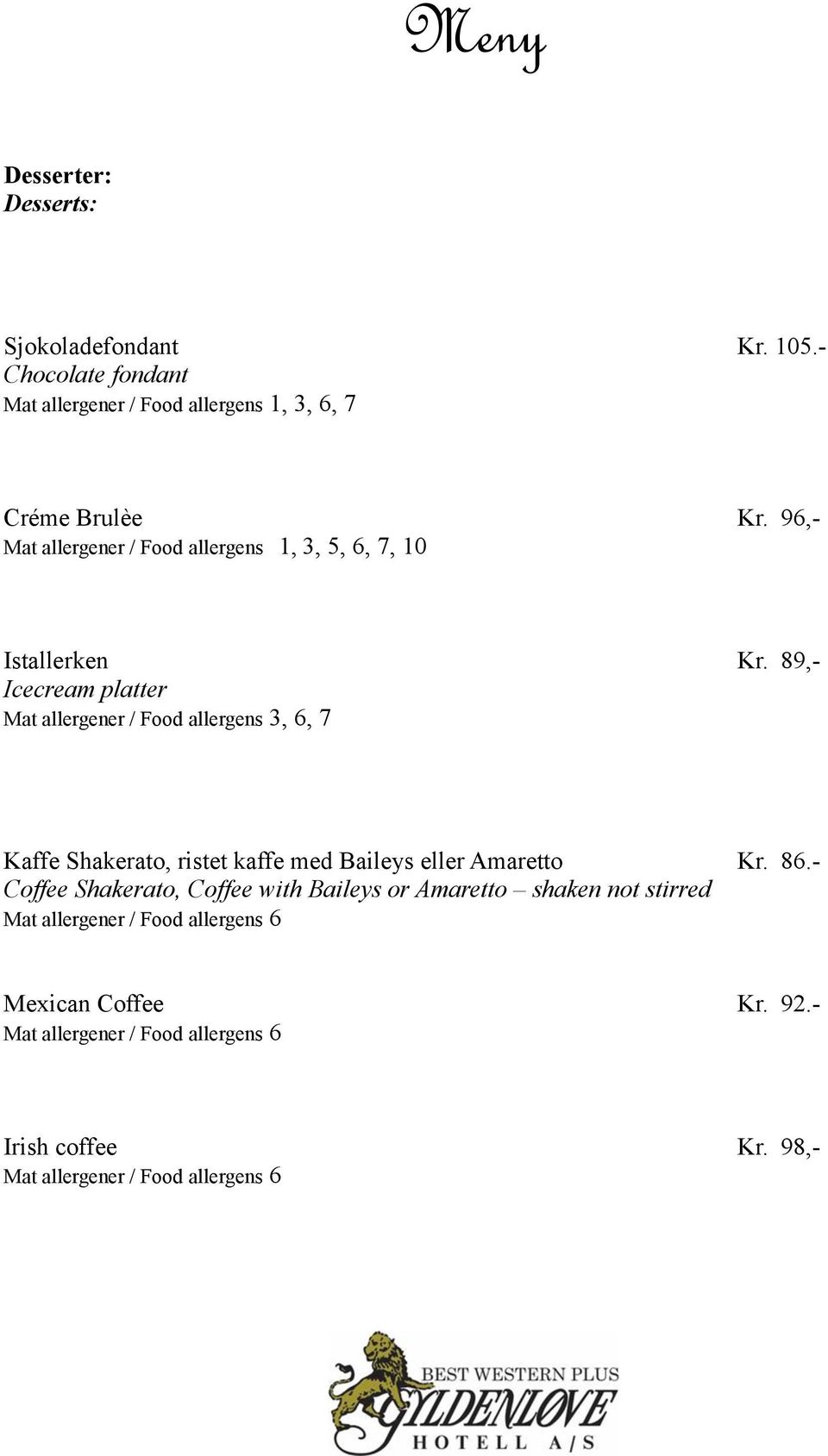 Meny

Desserter:
Desserts:

Sjokoladefondant Kr. 105.-
Chocolate fondant
Mat allergener / Food allergens 1, 3, 6, 7

Créme Brulèe Kr. 96,-
Mat allergener / Food allergens 1, 3, 5, 6, 7, 10

Istallerken Kr. 89,-
Icecream platter
Mat allergener / Food allergens 3, 6, 7

Kaffe Shakerato, ristet kaffe med Baileys eller Amaretto Kr. 86.-
Coffee Shakerato, Coffee with Baileys or Amaretto – shaken not stirred
Mat allergener / Food allergens 6

Mexican Coffee Kr. 92.-
Mat allergener / Food allergens 6

Irish coffee Kr. 98,-
Mat allergener / Food allergens 6

BEST WESTERN PLUS
GYLDENLØVE
HOTELL A/S